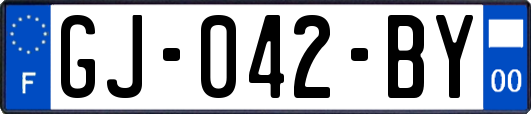 F
GJ-042-BY
00